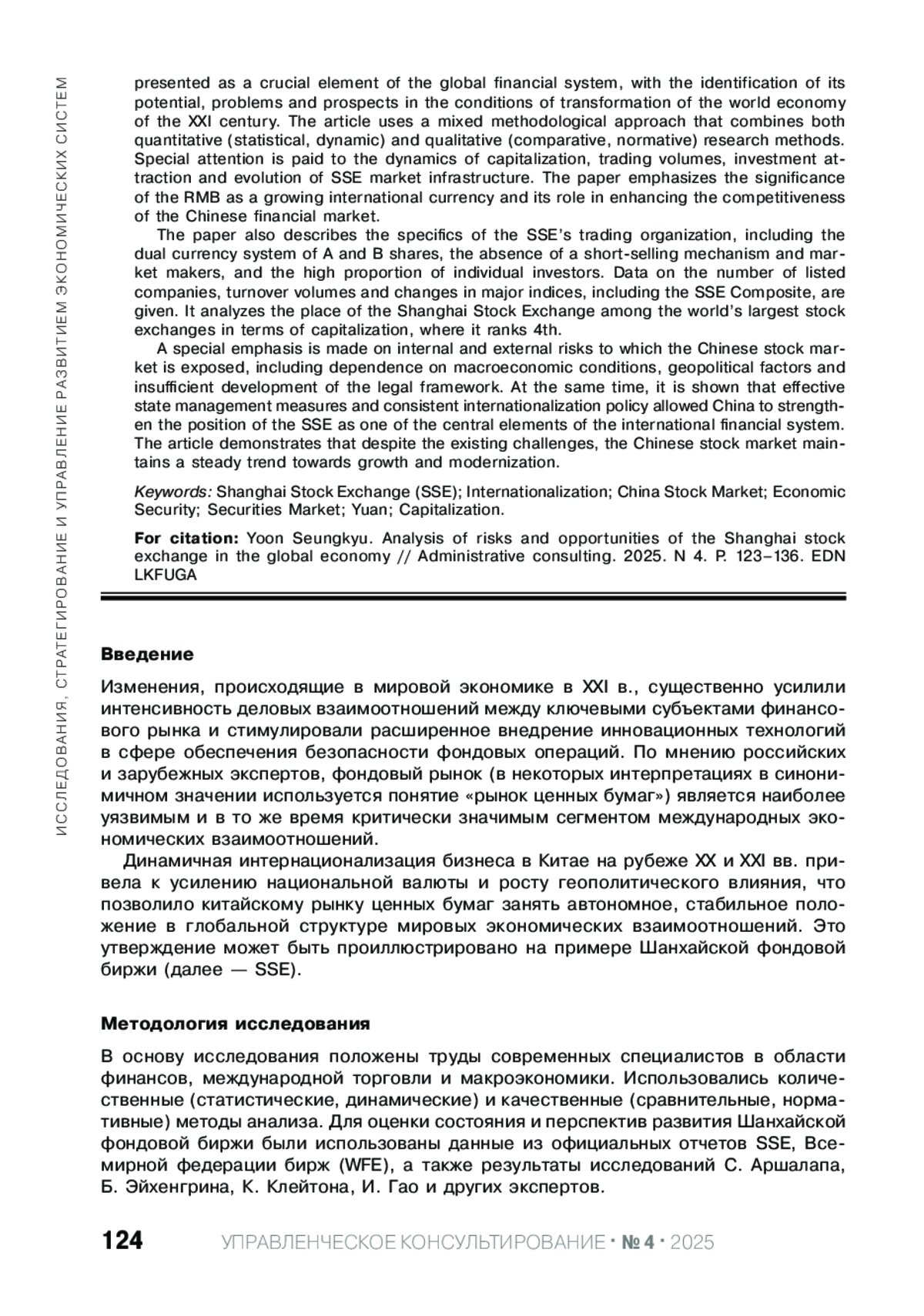 ИССЛЕДОВАНИЯ, СТРАТЕГИРОВАНИЕ И УПРАВЛЕНИЕ РАЗВИТИЕМ ЭКОНОМИЧЕСКИХ СИСТЕМ

presented as a crucial element of the global financial system, with the identification of its potential, problems and prospects in the conditions of transformation of the world economy of the XXI century. The article uses a mixed methodological approach that combines both quantitative (statistical, dynamic) and qualitative (comparative, normative) research methods. Special attention is paid to the dynamics of capitalization, trading volumes, investment attraction and evolution of SSE market infrastructure. The paper emphasizes the significance of the RMB as a growing international currency and its role in enhancing the competitiveness of the Chinese financial market.

The paper also describes the specifics of the SSE's trading organization, including the dual currency system of A and B shares, the absence of a short-selling mechanism and market makers, and the high proportion of individual investors. Data on the number of listed companies, turnover volumes and changes in major indices, including the SSE Composite, are given. It analyzes the place of the Shanghai Stock Exchange among the world's largest stock exchanges in terms of capitalization, where it ranks 4th.

A special emphasis is made on internal and external risks to which the Chinese stock market is exposed, including dependence on macroeconomic conditions, geopolitical factors and insufficient development of the legal framework. At the same time, it is shown that effective state management measures and consistent internationalization policy allowed China to strengthen the position of the SSE as one of the central elements of the international financial system. The article demonstrates that despite the existing challenges, the Chinese stock market maintains a steady trend towards growth and modernization.

Keywords: Shanghai Stock Exchange (SSE); Internationalization; China Stock Market; Economic Security; Securities Market; Yuan; Capitalization.

For citation: Yoon Seungkyu. Analysis of risks and opportunities of the Shanghai stock exchange in the global economy // Administrative consulting. 2025. N 4. P. 123–136. EDN LKFUGA

Введение

Изменения, происходящие в мировой экономике в XXI в., существенно усилили интенсивность деловых взаимоотношений между ключевыми субъектами финансового рынка и стимулировали расширенное внедрение инновационных технологий в сфере обеспечения безопасности фондовых операций. По мнению российских и зарубежных экспертов, фондовый рынок (в некоторых интерпретациях в синонимичном значении используется понятие «рынок ценных бумаг») является наиболее уязвимым и в то же время критически значимым сегментом международных экономических взаимоотношений.

Динамичная интернационализация бизнеса в Китае на рубеже XX и XXI вв. привела к усилению национальной валюты и росту геополитического влияния, что позволило китайскому рынку ценных бумаг занять автономное, стабильное положение в глобальной структуре мировых экономических взаимоотношений. Это утверждение может быть проиллюстрировано на примере Шанхайской фондовой биржи (далее — SSE).

Методология исследования

В основу исследования положены труды современных специалистов в области финансов, международной торговли и макроэкономики. Использовались количественные (статистические, динамические) и качественные (сравнительные, нормативные) методы анализа. Для оценки состояния и перспектив развития Шанхайской фондовой биржи были использованы данные из официальных отчетов SSE, Всемирной федерации бирж (WFE), а также результаты исследований С. Аршалапа, Б. Эйхенгрина, К. Клейтона, И. Гао и других экспертов.

124 УПРАВЛЕНЧЕСКОЕ КОНСУЛЬТИРОВАНИЕ · № 4 · 2025